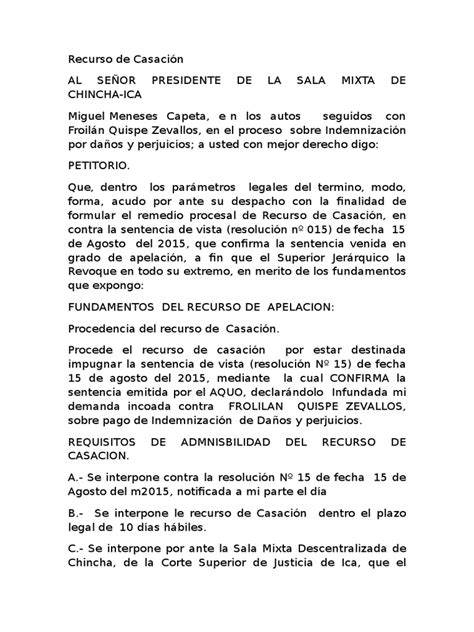 Recurso de Casación

AL SEÑOR PRESIDENTE DE LA SALA MIXTA DE CHINCHA-ICA

Miguel Meneses Capeta, e n los autos seguidos con Froilán Quispe Zevallos, en el proceso sobre Indemnización por daños y perjuicios; a usted con mejor derecho digo:

PETITORIO.

Que, dentro los parámetros legales del termino, modo, forma, acudo por ante su despacho con la finalidad de formular el remedio procesal de Recurso de Casación, en contra la sentencia de vista (resolución nº 015) de fecha 15 de Agosto del 2015, que confirma la sentencia venida en grado de apelación, a fin que el Superior Jerárquico la Revoque en todo su extremo, en merito de los fundamentos que expongo:

FUNDAMENTOS DEL RECURSO DE APELACION:

Procedencia del recurso de Casación.

Procede el recurso de casación por estar destinada impugnar la sentencia de vista (resolución Nº 15) de fecha 15 de agosto del 2015, mediante la cual CONFIRMA la sentencia emitida por el AQUO, declarándolo Infundada mi demanda incoada contra FROLILAN QUISPE ZEVALLOS, sobre pago de Indemnización de Daños y perjuicios.

REQUISITOS DE ADMNISBILIDAD DEL RECURSO DE CASACION.

A.- Se interpone contra la resolución Nº 15 de fecha 15 de Agosto del m2015, notificada a mi parte el día

B.- Se interpone le recurso de Casación dentro el plazo legal de 10 días hábiles.

C.- Se interpone por ante la Sala Mixta Descentralizada de Chincha, de la Corte Superior de Justicia de Ica, que el